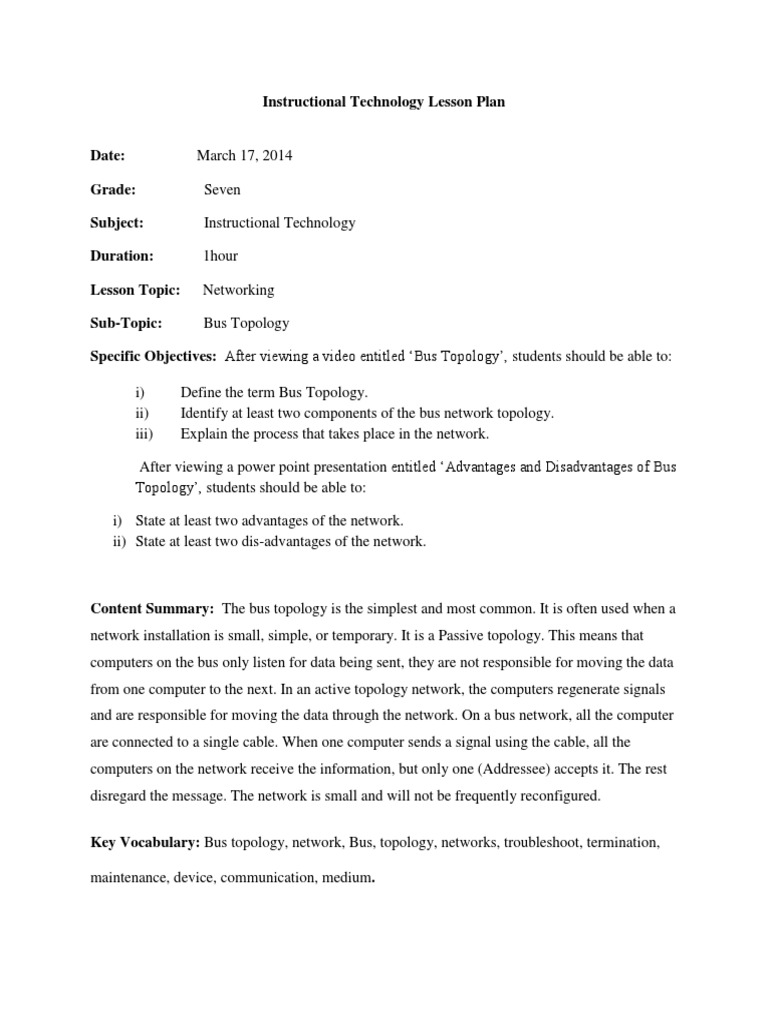 Instructional Technology Lesson Plan

Date: March 17, 2014

Grade: Seven

Subject: Instructional Technology

Duration: 1hour

Lesson Topic: Networking

Sub-Topic: Bus Topology

Specific Objectives: After viewing a video entitled 'Bus Topology', students should be able to:

i) Define the term Bus Topology.
ii) Identify at least two components of the bus network topology.
iii) Explain the process that takes place in the network.

After viewing a power point presentation entitled 'Advantages and Disadvantages of Bus Topology', students should be able to:

i) State at least two advantages of the network.
ii) State at least two dis-advantages of the network.

Content Summary: The bus topology is the simplest and most common. It is often used when a network installation is small, simple, or temporary. It is a Passive topology. This means that computers on the bus only listen for data being sent, they are not responsible for moving the data from one computer to the next. In an active topology network, the computers regenerate signals and are responsible for moving the data through the network. On a bus network, all the computer are connected to a single cable. When one computer sends a signal using the cable, all the computers on the network receive the information, but only one (Addressee) accepts it. The rest disregard the message. The network is small and will not be frequently reconfigured.

Key Vocabulary: Bus topology, network, Bus, topology, networks, troubleshoot, termination, maintenance, device, communication, medium.